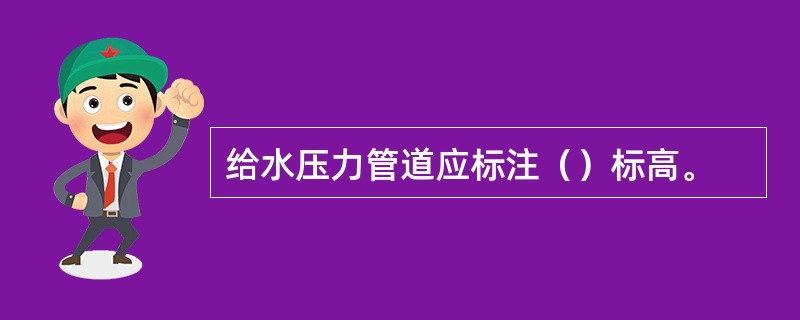 给水压力管道应标注（）标高。